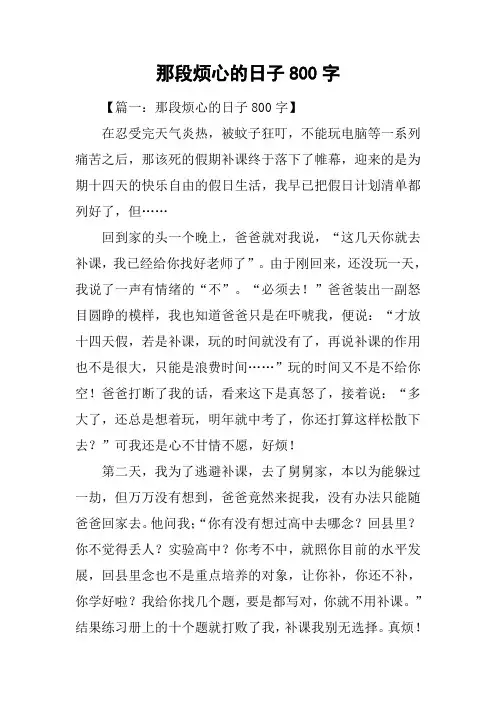 那段烦心的日子 800 字

【篇一：那段烦心的日子 800 字】

在忍受完天气炎热，被蚊子狂叮，不能玩电脑等一系列痛苦之后，那该死的假期补课终于落下了帷幕，迎来的是为期十四天的快乐自由的假日生活，我早已把假日计划清单都列好了，但……

回到家的头一个晚上，爸爸就对我说，“这几天你就去补课，我已经给你找好老师了”。由于刚回来，还没玩一天，我说了一声有情绪的“不”。“必须去！”爸爸装出一副怒目圆睁的模样，我也知道爸爸只是在吓唬我，便说：“才放十四天假，若是补课，玩的时间就没有了，再说补课的作用也不是很大，只能是浪费时间……”玩的时间又不是不给你空！爸爸打断了我的话，看来这下是真怒了，接着说：“多大了，还总是想着玩，明年就中考了，你还打算这样松散下去？”可我还是心不甘情不愿，好烦！

第二天，我为了逃避补课，去了舅舅家，本以为能躲过一劫，但万万没有想到，爸爸竟然来捉我，没有办法只能随爸爸回家去。他问我：“你有没有想过高中去哪念？回县里？你不觉得丢人？实验高中？你考不中，就照你目前的水平发展，回县里念也不是重点培养的对象，让你补，你还不补，你学好啦？我给你找几个题，要是都写对，你就不用补课。”结果练习册上的十个题就打败了我，补课我别无选择。真烦！